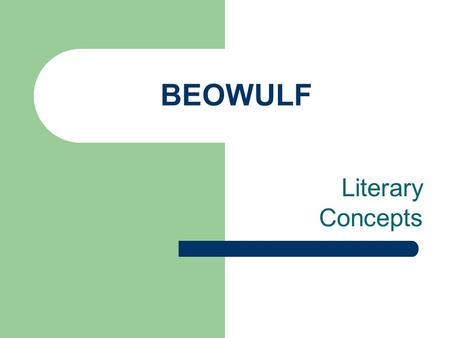 BEOWULF

Literary Concepts